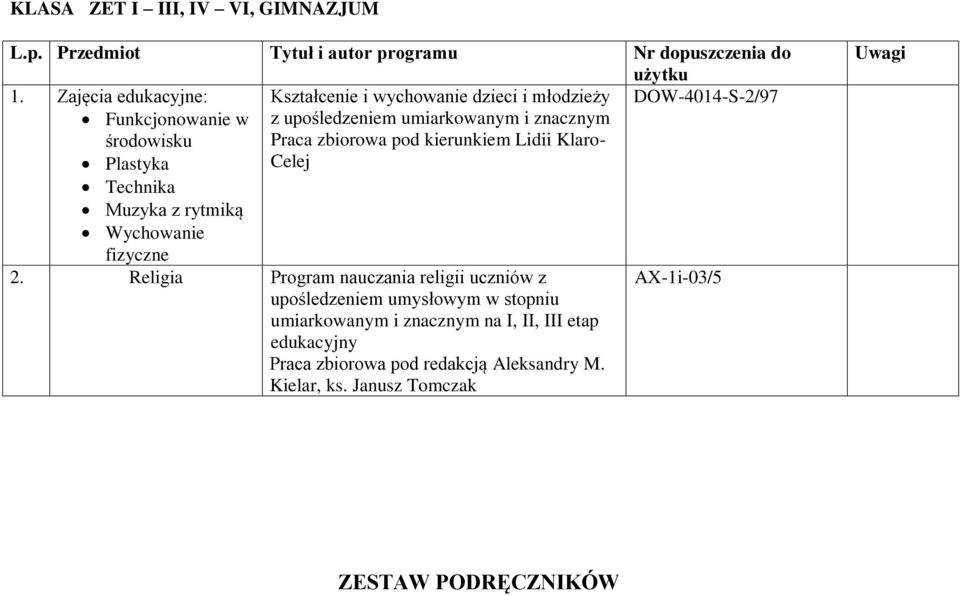 KLASA ZET I – III, IV – VI, GIMNAZJUM

| L.p. | Przedmiot | Tytuł i autor programu | Nr dopuszczenia do użytku | Uwagi |
|---|---|---|---|---|
| 1. | Zajęcia edukacyjne: • Funkcjonowanie w środowisku • Plastyka • Technika • Muzyka z rytmiką • Wychowanie fizyczne | Kształcenie i wychowanie dzieci i młodzieży z upośledzeniem umiarkowanym i znacznym Praca zbiorowa pod kierunkiem Lidii Klaro-Celej | DOW-4014-S-2/97 | |
| 2. | Religia | Program nauczania religii uczniów z upośledzeniem umysłowym w stopniu umiarkowanym i znacznym na I, II, III etap edukacyjny Praca zbiorowa pod redakcją Aleksandry M. Kielar, ks. Janusz Tomczak | AX-1i-03/5 | |

ZESTAW PODRĘCZNIKÓW